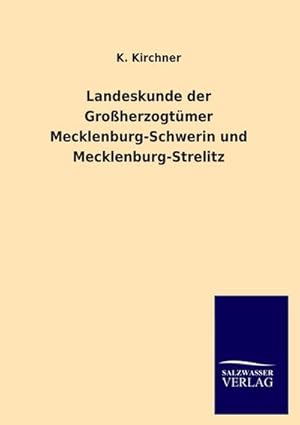 K. Kirchner

Landeskunde der Großherzogtümer Mecklenburg-Schwerin und Mecklenburg-Strelitz

SALZWASSER
VERLAG